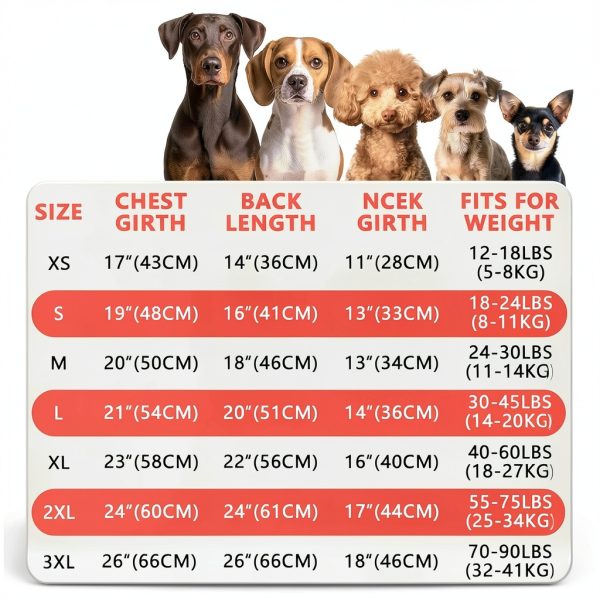 | SIZE | CHEST GIRTH | BACK LENGTH | NCEK GIRTH | FITS FOR WEIGHT |
|---|---|---|---|---|
| XS | 17"(43CM) | 14"(36CM) | 11"(28CM) | 12-18LBS (5-8KG) |
| S | 19"(48CM) | 16"(41CM) | 13"(33CM) | 18-24LBS (8-11KG) |
| M | 20"(50CM) | 18"(46CM) | 13"(34CM) | 24-30LBS (11-14KG) |
| L | 21"(54CM) | 20"(51CM) | 14"(36CM) | 30-45LBS (14-20KG) |
| XL | 23"(58CM) | 22"(56CM) | 16"(40CM) | 40-60LBS (18-27KG) |
| 2XL | 24"(60CM) | 24"(61CM) | 17"(44CM) | 55-75LBS (25-34KG) |
| 3XL | 26"(66CM) | 26"(66CM) | 18"(46CM) | 70-90LBS (32-41KG) |